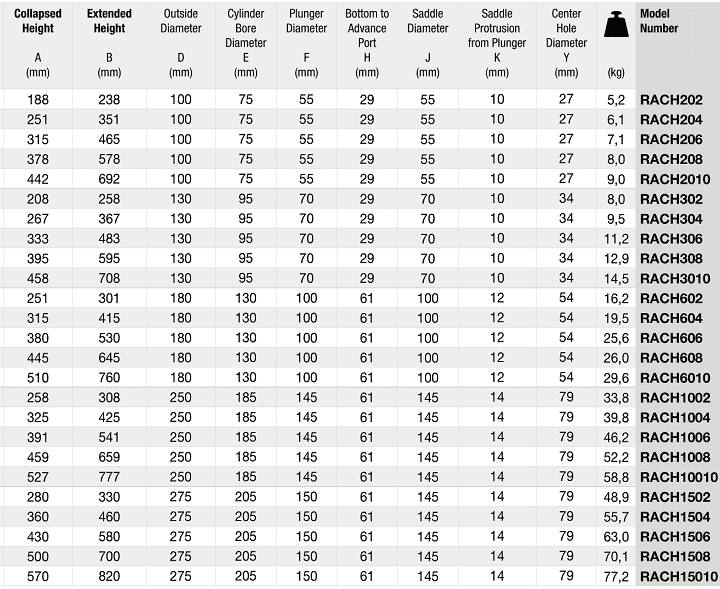 | Collapsed Height A (mm) | Extended Height B (mm) | Outside Diameter D (mm) | Cylinder Bore Diameter E (mm) | Plunger Diameter F (mm) | Bottom to Advance Port H (mm) | Saddle Diameter J (mm) | Saddle Protrusion from Plunger K (mm) | Center Hole Diameter Y (mm) | (kg) | Model Number |
|---|---|---|---|---|---|---|---|---|---|---|
| 188 | 238 | 100 | 75 | 55 | 29 | 55 | 10 | 27 | 5,2 | RACH202 |
| 251 | 351 | 100 | 75 | 55 | 29 | 55 | 10 | 27 | 6,1 | RACH204 |
| 315 | 465 | 100 | 75 | 55 | 29 | 55 | 10 | 27 | 7,1 | RACH206 |
| 378 | 578 | 100 | 75 | 55 | 29 | 55 | 10 | 27 | 8,0 | RACH208 |
| 442 | 692 | 100 | 75 | 55 | 29 | 55 | 10 | 27 | 9,0 | RACH2010 |
| 208 | 258 | 130 | 95 | 70 | 29 | 70 | 10 | 34 | 8,0 | RACH302 |
| 267 | 367 | 130 | 95 | 70 | 29 | 70 | 10 | 34 | 9,5 | RACH304 |
| 333 | 483 | 130 | 95 | 70 | 29 | 70 | 10 | 34 | 11,2 | RACH306 |
| 395 | 595 | 130 | 95 | 70 | 29 | 70 | 10 | 34 | 12,9 | RACH308 |
| 458 | 708 | 130 | 95 | 70 | 29 | 70 | 10 | 34 | 14,5 | RACH3010 |
| 251 | 301 | 180 | 130 | 100 | 61 | 100 | 12 | 54 | 16,2 | RACH602 |
| 315 | 415 | 180 | 130 | 100 | 61 | 100 | 12 | 54 | 19,5 | RACH604 |
| 380 | 530 | 180 | 130 | 100 | 61 | 100 | 12 | 54 | 25,6 | RACH606 |
| 445 | 645 | 180 | 130 | 100 | 61 | 100 | 12 | 54 | 26,0 | RACH608 |
| 510 | 760 | 180 | 130 | 100 | 61 | 100 | 12 | 54 | 29,6 | RACH6010 |
| 258 | 308 | 250 | 185 | 145 | 61 | 145 | 14 | 79 | 33,8 | RACH1002 |
| 325 | 425 | 250 | 185 | 145 | 61 | 145 | 14 | 79 | 39,8 | RACH1004 |
| 391 | 541 | 250 | 185 | 145 | 61 | 145 | 14 | 79 | 46,2 | RACH1006 |
| 459 | 659 | 250 | 185 | 145 | 61 | 145 | 14 | 79 | 52,2 | RACH1008 |
| 527 | 777 | 250 | 185 | 145 | 61 | 145 | 14 | 79 | 58,8 | RACH10010 |
| 280 | 330 | 275 | 205 | 150 | 61 | 145 | 14 | 79 | 48,9 | RACH1502 |
| 360 | 460 | 275 | 205 | 150 | 61 | 145 | 14 | 79 | 55,7 | RACH1504 |
| 430 | 580 | 275 | 205 | 150 | 61 | 145 | 14 | 79 | 63,0 | RACH1506 |
| 500 | 700 | 275 | 205 | 150 | 61 | 145 | 14 | 79 | 70,1 | RACH1508 |
| 570 | 820 | 275 | 205 | 150 | 61 | 145 | 14 | 79 | 77,2 | RACH15010 |